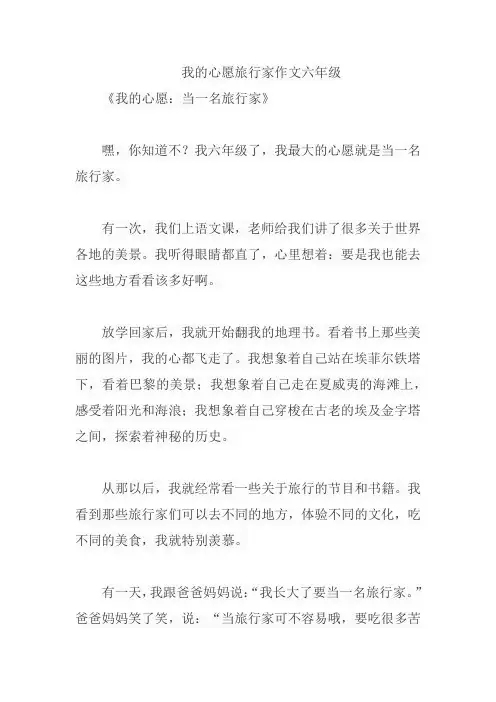 我的心愿旅行家作文六年级

《我的心愿：当一名旅行家》

嘿，你知道不？我六年级了，我最大的心愿就是当一名旅行家。

有一次，我们上语文课，老师给我们讲了很多关于世界各地的美景。我听得眼睛都直了，心里想着：要是我也能去这些地方看看该多好啊。

放学回家后，我就开始翻我的地理书。看着书上那些美丽的图片，我的心都飞走了。我想象着自己站在埃菲尔铁塔下，看着巴黎的美景；我想象着自己走在夏威夷的海滩上，感受着阳光和海浪；我想象着自己穿梭在古老的埃及金字塔之间，探索着神秘的历史。

从那以后，我就经常看一些关于旅行的节目和书籍。我看到那些旅行家们可以去不同的地方，体验不同的文化，吃不同的美食，我就特别羡慕。

有一天，我跟爸爸妈妈说：“我长大了要当一名旅行家。”爸爸妈妈笑了笑，说：“当旅行家可不容易哦，要吃很多苦